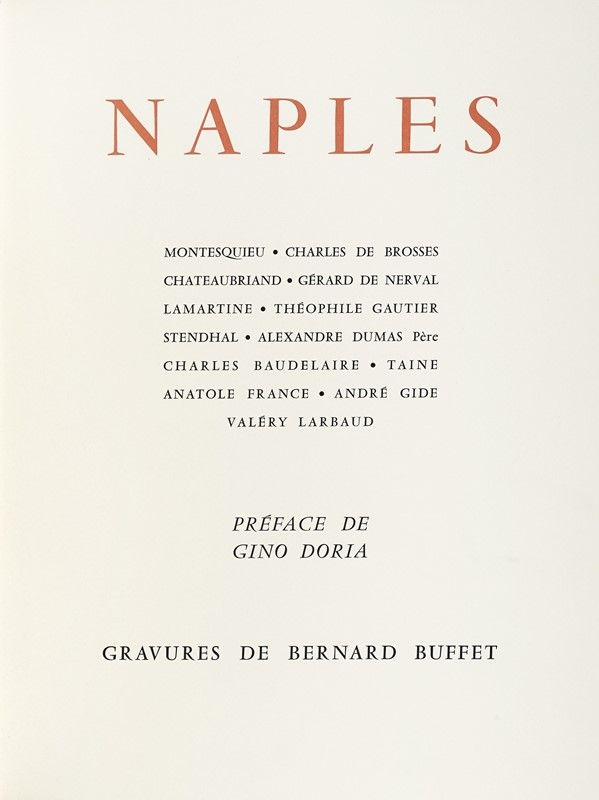 NAPLES

MONTESQUIEU • CHARLES DE BROSSES
CHATEAUBRIAND • GÉRARD DE NERVAL
LAMARTINE • THÉOPHILE GAUTIER
STENDHAL • ALEXANDRE DUMAS Père
CHARLES BAUDELAIRE • TAINE
ANATOLE FRANCE • ANDRÉ GIDE
VALÉRY LARBAUD

PRÉFACE DE
GINO DORIA

GRAVURES DE BERNARD BUFFET